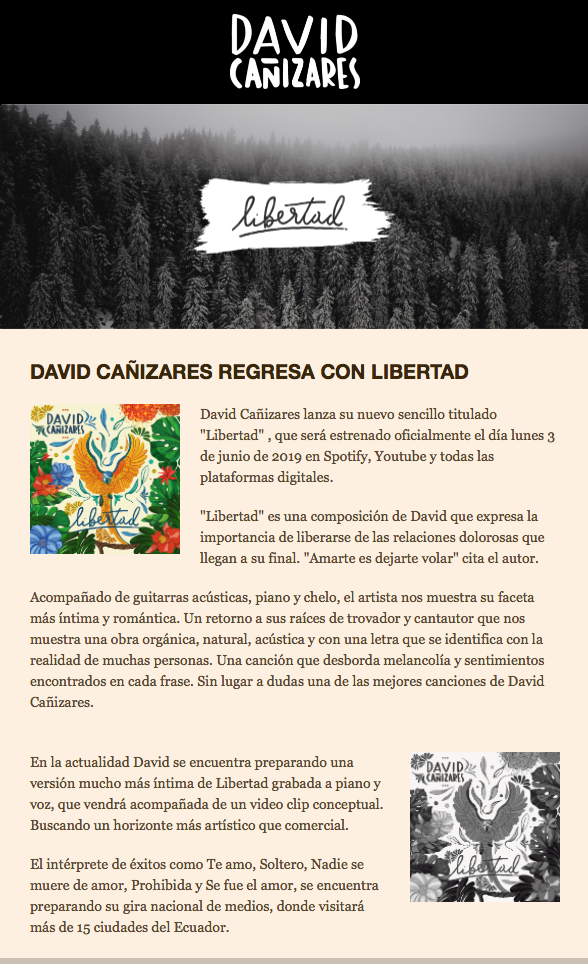 DAVID CAÑIZARES

libertad

DAVID CAÑIZARES REGRESA CON LIBERTAD

DAVID CAÑIZARES

libertad

David Cañizares lanza su nuevo sencillo titulado "Libertad" , que será estrenado oficialmente el día lunes 3 de junio de 2019 en Spotify, Youtube y todas las plataformas digitales.

"Libertad" es una composición de David que expresa la importancia de liberarse de las relaciones dolorosas que llegan a su final. "Amarte es dejarte volar" cita el autor.

Acompañado de guitarras acústicas, piano y chelo, el artista nos muestra su faceta más íntima y romántica. Un retorno a sus raíces de trovador y cantautor que nos muestra una obra orgánica, natural, acústica y con una letra que se identifica con la realidad de muchas personas. Una canción que desborda melancolía y sentimientos encontrados en cada frase. Sin lugar a dudas una de las mejores canciones de David Cañizares.

En la actualidad David se encuentra preparando una versión mucho más íntima de Libertad grabada a piano y voz, que vendrá acompañada de un video clip conceptual. Buscando un horizonte más artístico que comercial.

El intérprete de éxitos como Te amo, Soltero, Nadie se muere de amor, Prohibida y Se fue el amor, se encuentra preparando su gira nacional de medios, donde visitará más de 15 ciudades del Ecuador.

DAVID CAÑIZARES

libertad